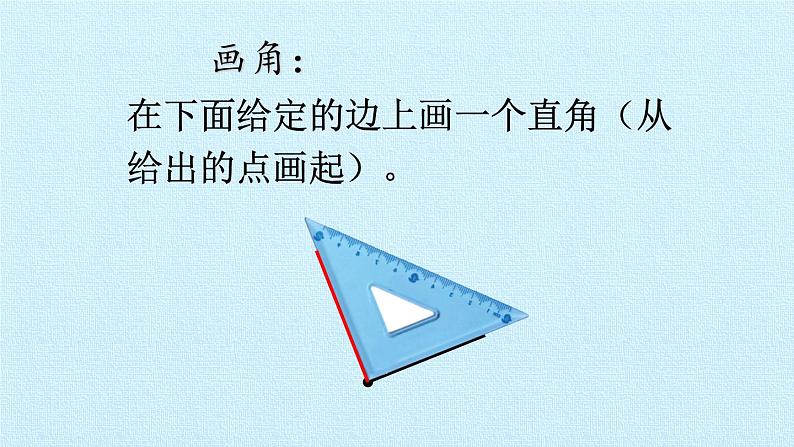 画角：

在下面给定的边上画一个直角（从给出的点画起）。